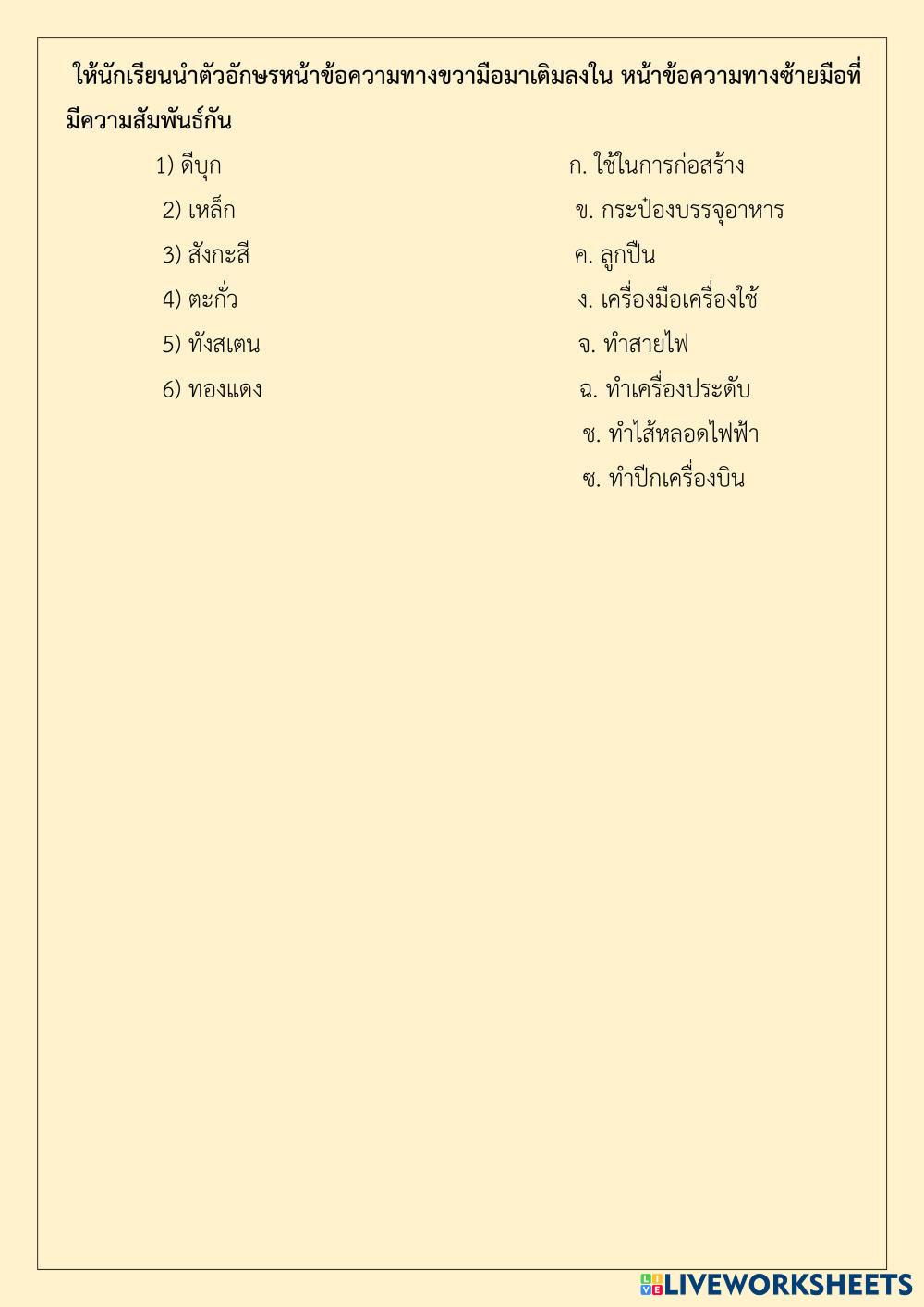 ให้นักเรียนนำตัวอักษรหน้าข้อความทางขวามือมาเติมลงใน หน้าข้อความทางซ้ายมือที่มีความสัมพันธ์กัน

1) ดีบุก
2) เหล็ก
3) สังกะสี
4) ตะกั่ว
5) ทังสเตน
6) ทองแดง

ก. ใช้ในการก่อสร้าง
ข. กระป๋องบรรจุอาหาร
ค. ลูกปืน
ง. เครื่องมือเครื่องใช้
จ. ทำสายไฟ
ฉ. ทำเครื่องประดับ
ช. ทำไส้หลอดไฟฟ้า
ซ. ทำปีกเครื่องบิน

LIVEWORKSHEETS